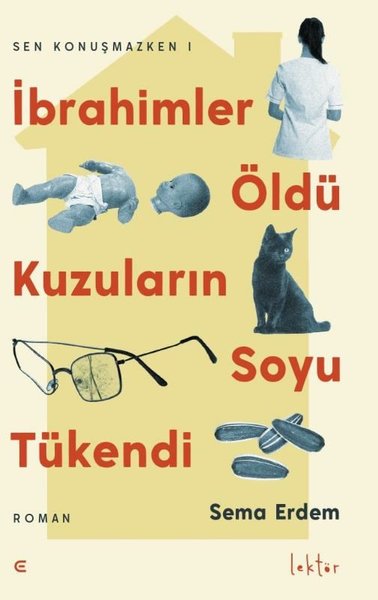 SEN KONUŞMAZKEN I

İbrahimler Öldü Kuzuların Soyu Tükendi

ROMAN

Sema Erdem

lektör